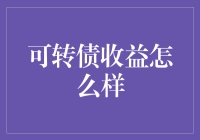 可转债收益怎么样